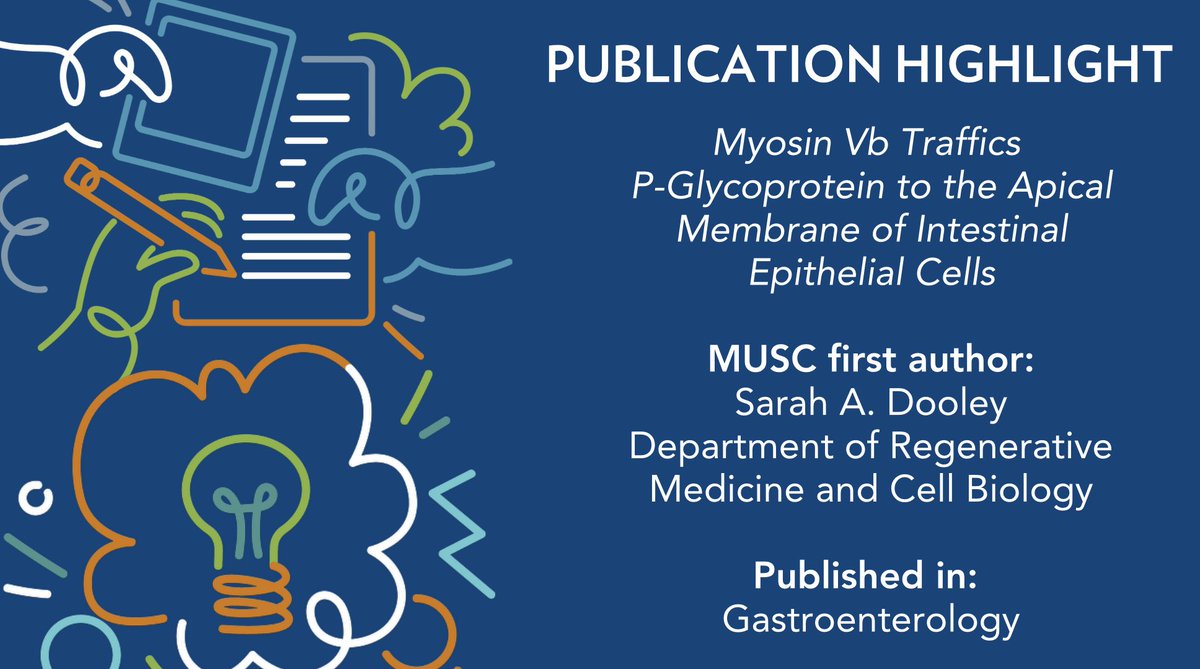 PUBLICATION HIGHLIGHT

Myosin Vb Traffics P-Glycoprotein to the Apical Membrane of Intestinal Epithelial Cells

MUSC first author:
Sarah A. Dooley
Department of Regenerative Medicine and Cell Biology

Published in:
Gastroenterology